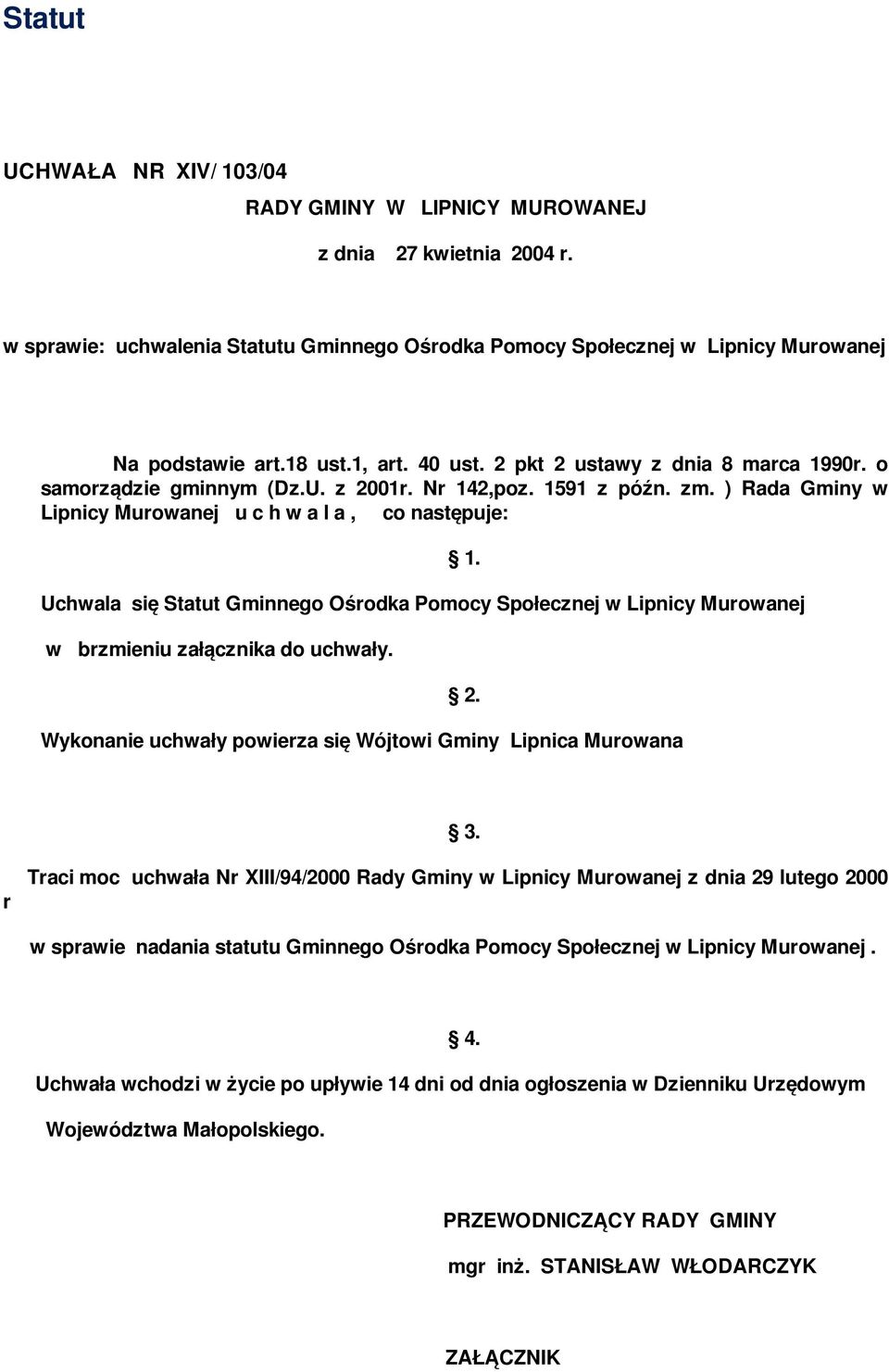 Statut

UCHWAŁA NR XIV/ 103/04

RADY GMINY W LIPNICY MUROWANEJ

z dnia 27 kwietnia 2004 r.

w sprawie: uchwalenia Statutu Gminnego Ośrodka Pomocy Społecznej w Lipnicy Murowanej

Na podstawie art.18 ust.1, art. 40 ust. 2 pkt 2 ustawy z dnia 8 marca 1990r. o samorządzie gminnym (Dz.U. z 2001r. Nr 142,poz. 1591 z późn. zm. ) Rada Gminy w Lipnicy Murowanej u c h w a l a , co następuje:

§ 1.

Uchwala się Statut Gminnego Ośrodka Pomocy Społecznej w Lipnicy Murowanej w brzmieniu załącznika do uchwały.

§ 2.

Wykonanie uchwały powierza się Wójtowi Gminy Lipnica Murowana

§ 3.

Traci moc uchwała Nr XIII/94/2000 Rady Gminy w Lipnicy Murowanej z dnia 29 lutego 2000 r

w sprawie nadania statutu Gminnego Ośrodka Pomocy Społecznej w Lipnicy Murowanej .

§ 4.

Uchwała wchodzi w życie po upływie 14 dni od dnia ogłoszenia w Dzienniku Urzędowym Województwa Małopolskiego.

PRZEWODNICZĄCY RADY GMINY

mgr inż. STANISŁAW WŁODARCZYK

ZAŁĄCZNIK